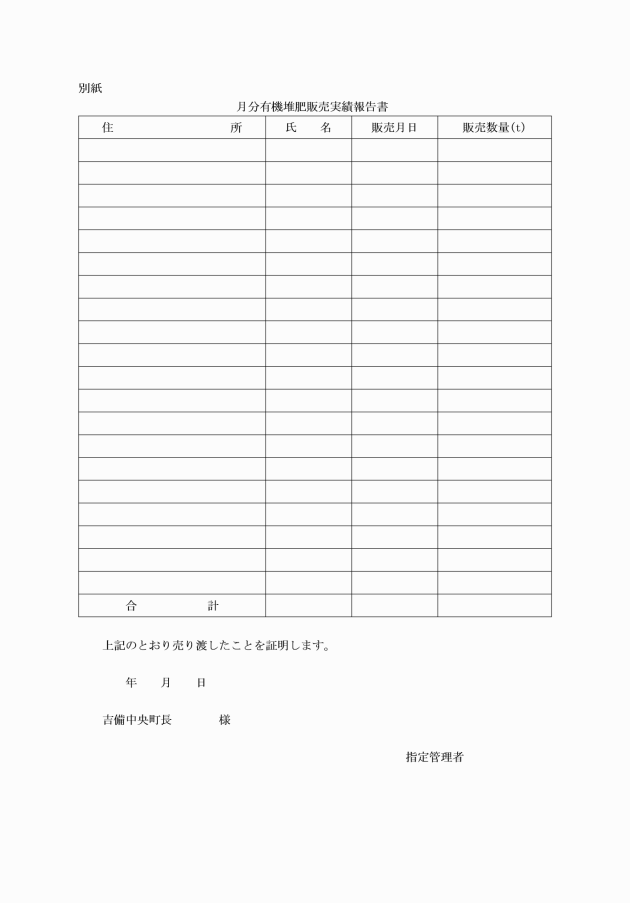 別紙

月分有機堆肥販売実績報告書

| 住　　　　　　所 | 氏　　名 | 販売月日 | 販売数量(t) |
|---|---|---|---|
| | | | |
| | | | |
| | | | |
| | | | |
| | | | |
| | | | |
| | | | |
| | | | |
| | | | |
| | | | |
| | | | |
| | | | |
| | | | |
| | | | |
| | | | |
| | | | |
| | | | |
| | | | |
| | | | |
| | | | |
| 合　　　　計 | | | |

上記のとおり売り渡したことを証明します。

年　　月　　日

吉備中央町長　　　　様

指定管理者